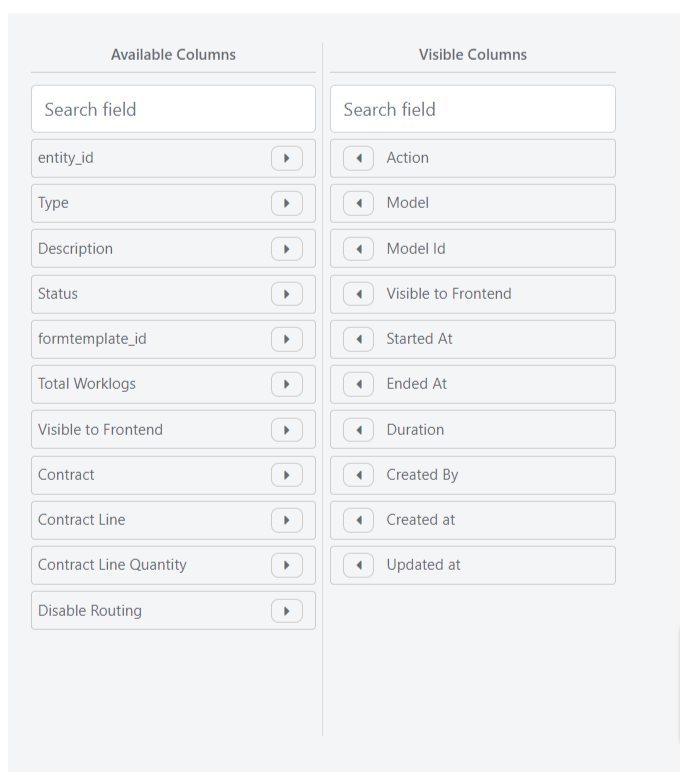 Available Columns

Search field

entity_id

Type

Description

Status

formtemplate_id

Total Worklogs

Visible to Frontend

Contract

Contract Line

Contract Line Quantity

Disable Routing

Visible Columns

Search field

Action

Model

Model Id

Visible to Frontend

Started At

Ended At

Duration

Created By

Created at

Updated at